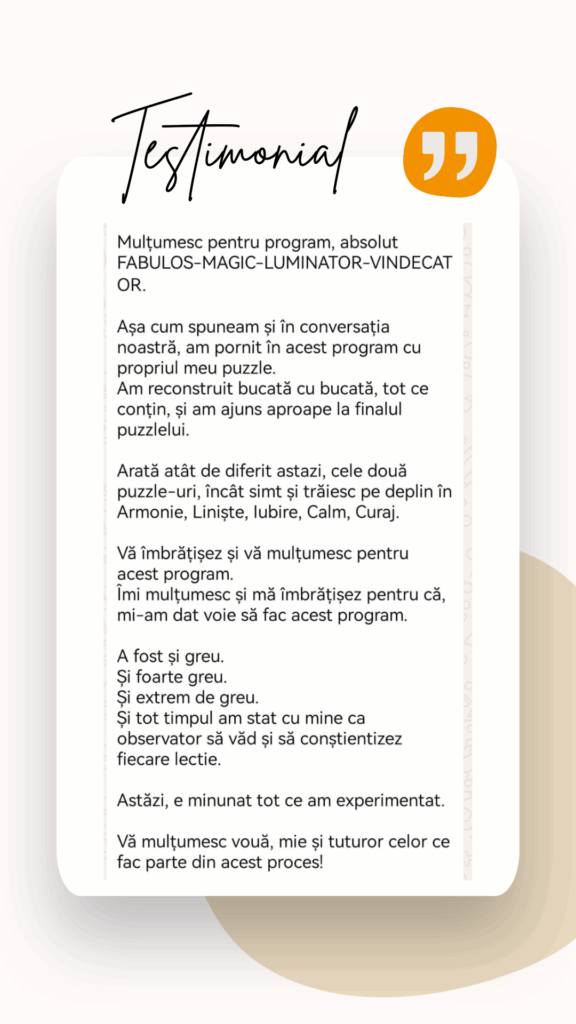 Testimonial

Mulțumesc pentru program, absolut FABULOS-MAGIC-LUMINATOR-VINDECATOR.

Așa cum spuneam și în conversația noastră, am pornit în acest program cu propriul meu puzzle.
Am reconstruit bucată cu bucată, tot ce conțin, și am ajuns aproape la finalul puzzlelui.

Arată atât de diferit astazi, cele două puzzle-uri, încât simt și trăiesc pe deplin în Armonie, Liniște, Iubire, Calm, Curaj.

Vă îmbrățișez și vă mulțumesc pentru acest program.
Îmi mulțumesc și mă îmbrățișez pentru că, mi-am dat voie să fac acest program.

A fost și greu.
Și foarte greu.
Și extrem de greu.
Și tot timpul am stat cu mine ca observator să văd și să conștientizez fiecare lectie.

Astăzi, e minunat tot ce am experimentat.

Vă mulțumesc vouă, mie și tuturor celor ce fac parte din acest proces!